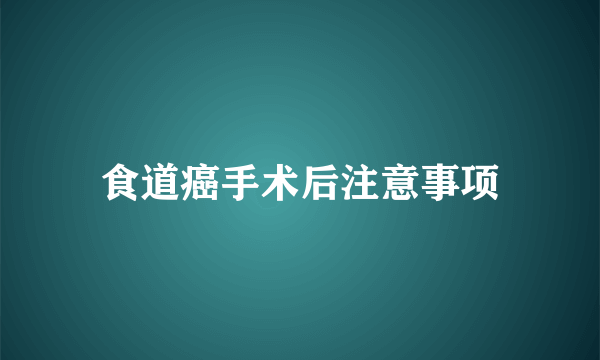 食道癌手术后注意事项